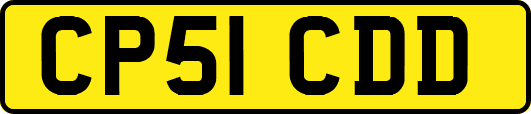 CP51 CDD